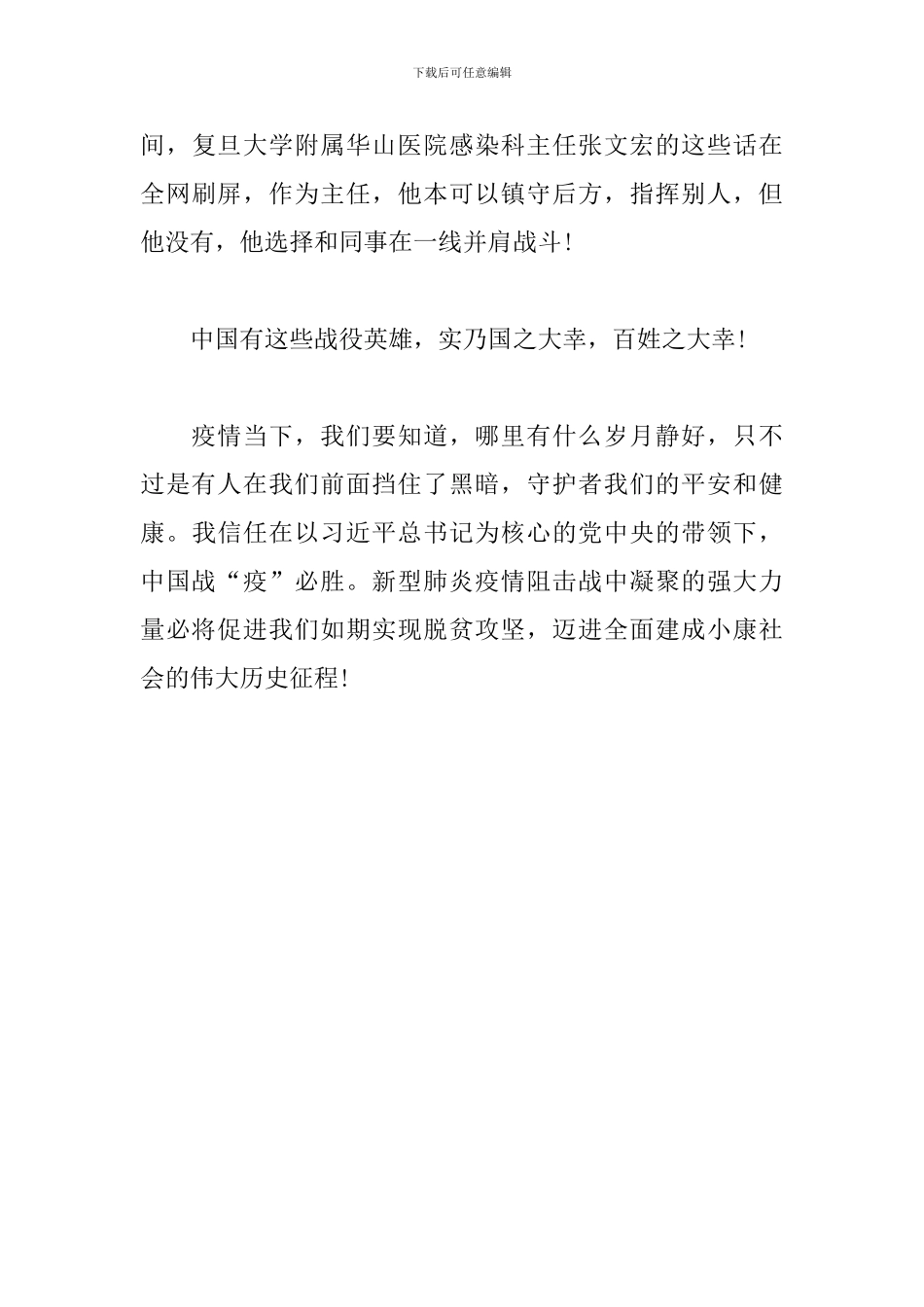 下载后可任意编辑

间，复旦大学附属华山医院感染科主任张文宏的这些话在全网刷屏，作为主任，他本可以镇守后方，指挥别人，但他没有，他选择和同事在一线并肩战斗！

中国有这些战役英雄，实乃国之大幸，百姓之大幸！

疫情当下，我们要知道，哪里有什么岁月静好，只不过是有人在我们前面挡住了黑暗，守护者我们的平安和健康。我信任在以习近平总书记为核心的党中央的带领下，中国战“疫”必胜。新型肺炎疫情阻击战中凝聚的强大力量必将促进我们如期实现脱贫攻坚，迈进全面建成小康社会的伟大历史征程！